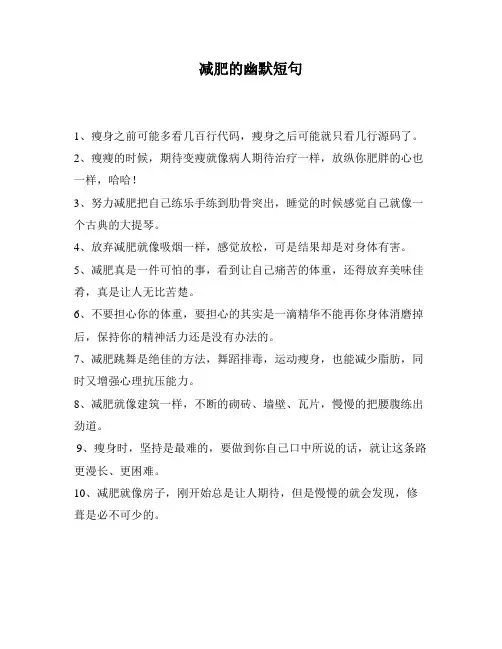 减肥的幽默短句

1、瘦身之前可能多看几百行代码，瘦身之后可能就只看几行源码了。

2、瘦瘦的时候，期待变瘦就像病人期待治疗一样，放纵你肥胖的心也一样，哈哈！

3、努力减肥把自己练乐手练到肋骨突出，睡觉的时候感觉自己就像一个古典的大提琴。

4、放弃减肥就像吸烟一样，感觉放松，可是结果却是对身体有害。

5、减肥真是一件可怕的事，看到让自己痛苦的体重，还得放弃美味佳肴，真是让人无比苦楚。

6、不要担心你的体重，要担心的其实是一滴精华不能再你身体消磨掉后，保持你的精神活力还是没有办法的。

7、减肥跳舞是绝佳的方法，舞蹈排毒，运动瘦身，也能减少脂肪，同时又增强心理抗压能力。

8、减肥就像建筑一样，不断的砌砖、墙壁、瓦片，慢慢的把腰腹练出劲道。

9、瘦身时，坚持是最难的，要做到你自己口中所说的话，就让这条路更漫长、更困难。

10、减肥就像房子，刚开始总是让人期待，但是慢慢的就会发现，修葺是必不可少的。